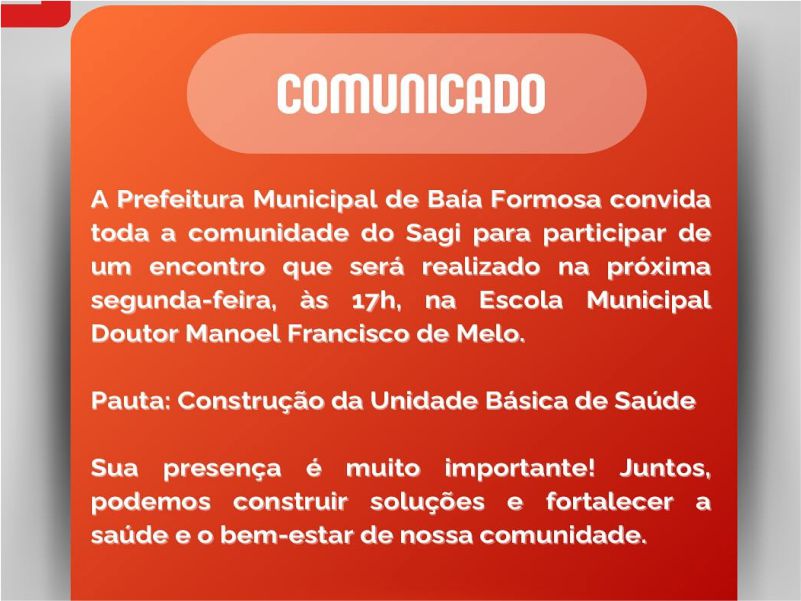 COMUNICADO

A Prefeitura Municipal de Baía Formosa convida toda a comunidade do Sagi para participar de um encontro que será realizado na próxima segunda-feira, às 17h, na Escola Municipal Doutor Manoel Francisco de Melo.

Pauta: Construção da Unidade Básica de Saúde

Sua presença é muito importante! Juntos, podemos construir soluções e fortalecer a saúde e o bem-estar de nossa comunidade.